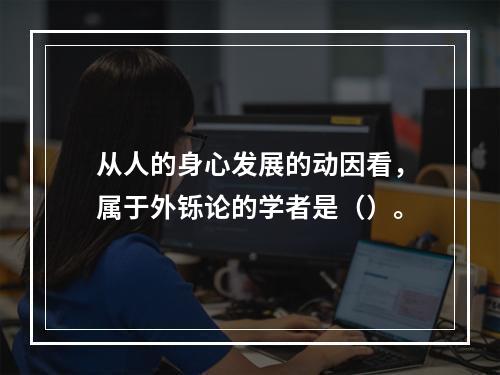 从人的身心发展的动因看，属于外铄论的学者是（）。